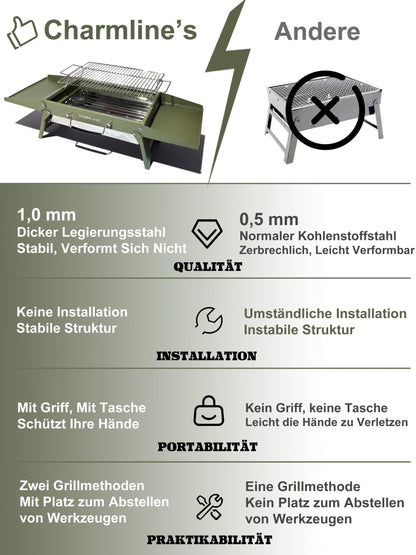 Charmline's

Andere

CHARMLINE

1,0 mm
Dicker Legierungsstahl
Stabil, Verformt Sich Nicht

0,5 mm
Normaler Kohlenstoffstahl
Zerbrechlich, Leicht Verformbar

QUALITÄT

Keine Installation
Stabile Struktur

Umständliche Installation
Instabile Struktur

INSTALLATION

Mit Griff, Mit Tasche
Schützt Ihre Hände

Kein Griff, keine Tasche
Leicht die Hände zu Verletzen

PORTABILITÄT

Zwei Grillmethoden
Mit Platz zum Abstellen von Werkzeugen

Eine Grillmethode
Kein Platz zum Abstellen von Werkzeugen

PRAKTIKABILITÄT